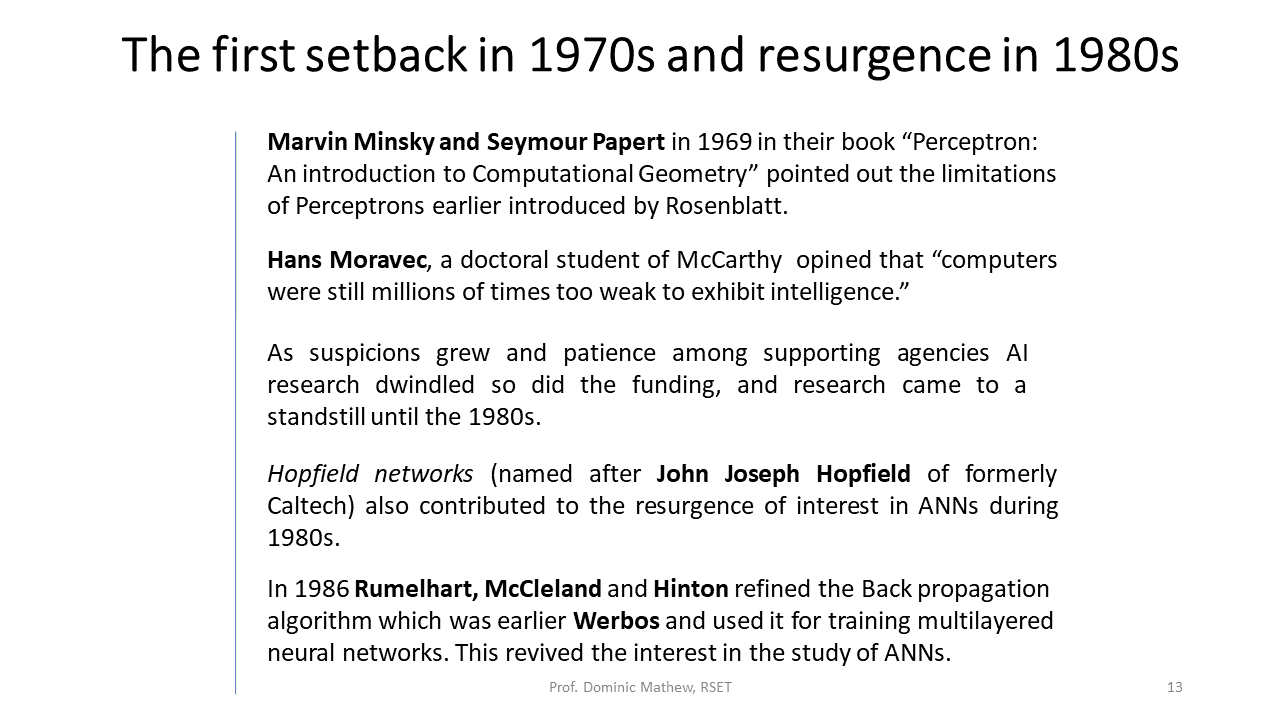 The first setback in 1970s and resurgence in 1980s

Marvin Minsky and Seymour Papert in 1969 in their book “Perceptron: An introduction to Computational Geometry” pointed out the limitations of Perceptrons earlier introduced by Rosenblatt.

Hans Moravec, a doctoral student of McCarthy opined that “computers were still millions of times too weak to exhibit intelligence.”

As suspicions grew and patience among supporting agencies AI research dwindled so did the funding, and research came to a standstill until the 1980s.

Hopfield networks (named after John Joseph Hopfield of formerly Caltech) also contributed to the resurgence of interest in ANNs during 1980s.

In 1986 Rumelhart, McCleland and Hinton refined the Back propagation algorithm which was earlier Werbos and used it for training multilayered neural networks. This revived the interest in the study of ANNs.

Prof. Dominic Mathew, RSET

13